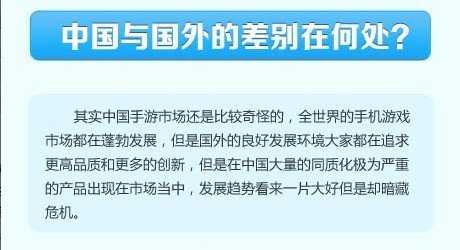 中国与国外的差别在何处?

其实中国手游市场还是比较奇怪的，全世界的手机游戏市场都在蓬勃发展，但是国外的良好发展环境大家都在追求更高品质和更多的创新，但是在中国大量的同质化极为严重的产品出现在市场当中，发展趋势看来一片大好但是却暗藏危机。